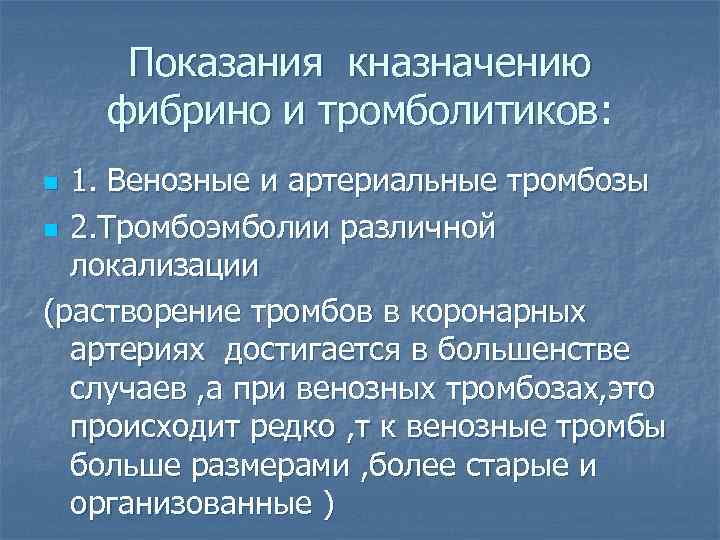 Показания кназначению фибрино и тромболитиков:

1. Венозные и артериальные тромбозы

2.Тромбоэмболии различной локализации

(растворение тромбов в коронарных артериях достигается в большенстве случаев ,а при венозных тромбозах,это происходит редко ,т к венозные тромбы больше размерами ,более старые и организованные )